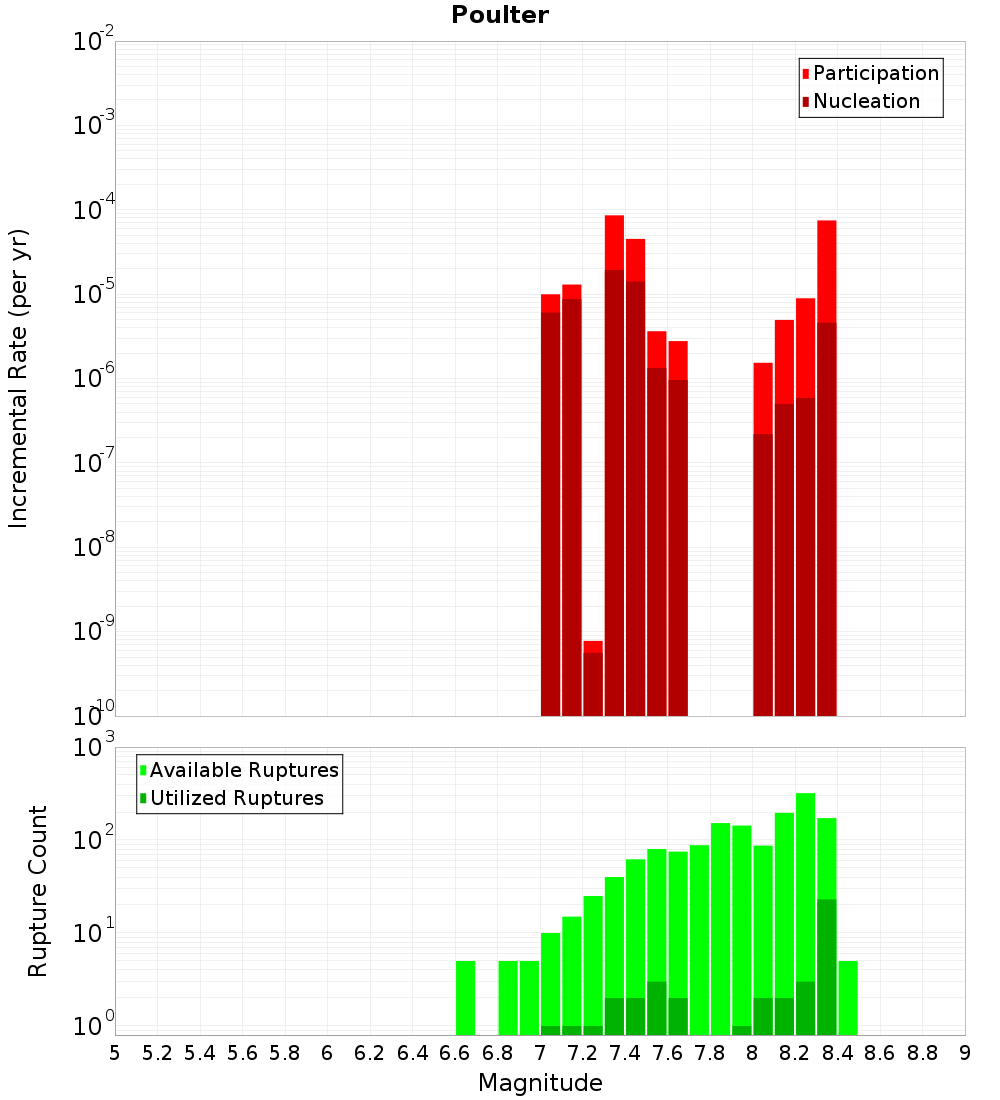 Poulter

Participation
Nucleation

Incremental Rate (per yr)

$10^{-2}$
$10^{-3}$
$10^{-4}$
$10^{-5}$
$10^{-6}$
$10^{-7}$
$10^{-8}$
$10^{-9}$
$10^{-10}$

Available Ruptures
Utilized Ruptures

Rupture Count

$10^{3}$
$10^{2}$
$10^{1}$
$10^{0}$

5 5.2 5.4 5.6 5.8 6 6.2 6.4 6.6 6.8 7 7.2 7.4 7.6 7.8 8 8.2 8.4 8.6 8.8 9

Magnitude